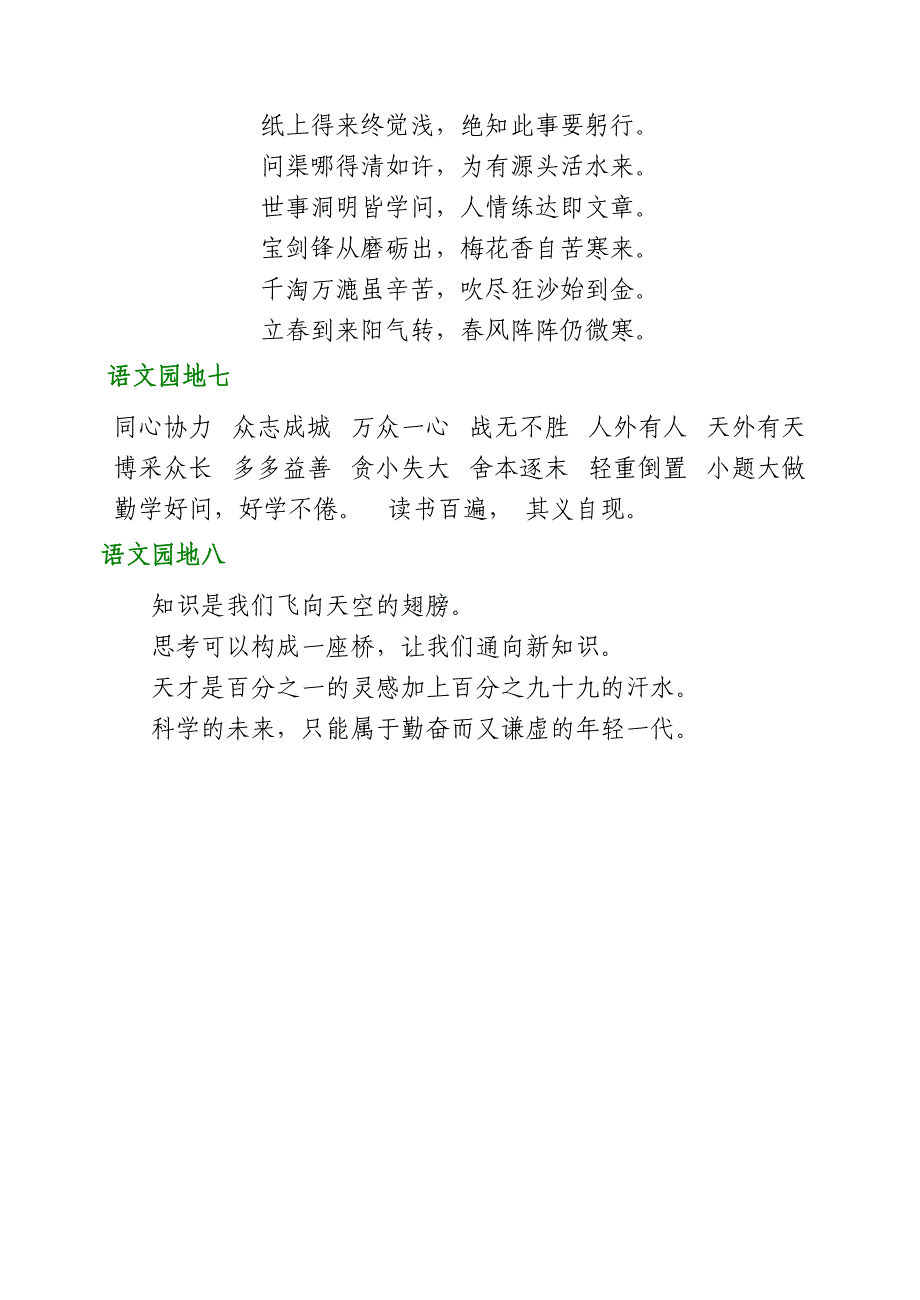 纸上得来终觉浅，绝知此事要躬行。
问渠哪得清如许，为有源头活水来。
世事洞明皆学问，人情练达即文章。
宝剑锋从磨砺出，梅花香自苦寒来。
千淘万漉虽辛苦，吹尽狂沙始到金。
立春到来阳气转，春风阵阵仍微寒。

语文园地七

同心协力　众志成城　万众一心　战无不胜　人外有人　天外有天
博采众长　多多益善　贪小失大　舍本逐末　轻重倒置　小题大做
勤学好问，好学不倦。　读书百遍，　其义自现。

语文园地八

知识是我们飞向天空的翅膀。
思考可以构成一座桥，让我们通向新知识。
天才是百分之一的灵感加上百分之九十九的汗水。
科学的未来，只能属于勤奋而又谦虚的年轻一代。